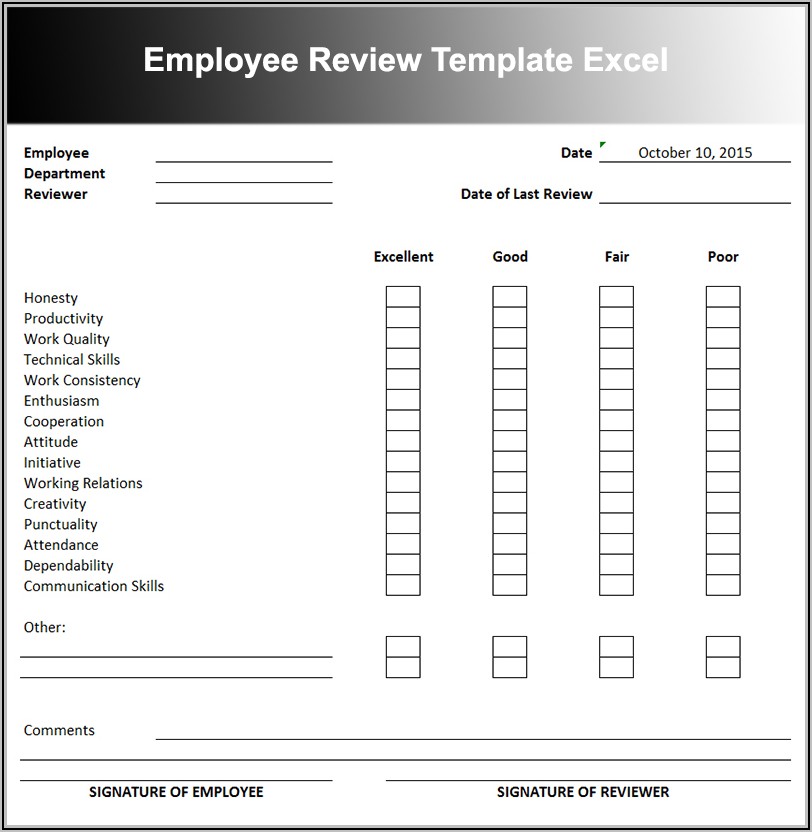 Employee Review Template Excel

Employee
Department
Reviewer

Date October 10, 2015
Date of Last Review

| | Excellent | Good | Fair | Poor |
|---|---|---|---|---|
| Honesty | | | | |
| Productivity | | | | |
| Work Quality | | | | |
| Technical Skills | | | | |
| Work Consistency | | | | |
| Enthusiasm | | | | |
| Cooperation | | | | |
| Attitude | | | | |
| Initiative | | | | |
| Working Relations | | | | |
| Creativity | | | | |
| Punctuality | | | | |
| Attendance | | | | |
| Dependability | | | | |
| Communication Skills | | | | |

Other:

Comments

SIGNATURE OF EMPLOYEE

SIGNATURE OF REVIEWER